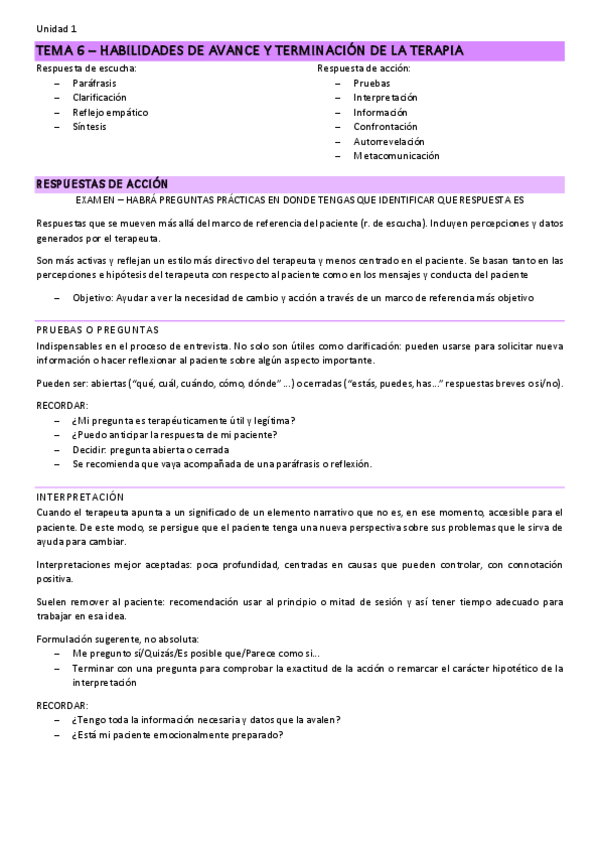 Unidad 1

TEMA 6 – HABILIDADES DE AVANCE Y TERMINACIÓN DE LA TERAPIA

Respuesta de escucha:
– Paráfrasis
– Clarificación
– Reflejo empático
– Síntesis

Respuesta de acción:
– Pruebas
– Interpretación
– Información
– Confrontación
– Autorrevelación
– Metacomunicación

RESPUESTAS DE ACCIÓN

EXAMEN – HABRÁ PREGUNTAS PRÁCTICAS EN DONDE TENGAS QUE IDENTIFICAR QUE RESPUESTA ES

Respuestas que se mueven más allá del marco de referencia del paciente (r. de escucha). Incluyen percepciones y datos generados por el terapeuta.

Son más activas y reflejan un estilo más directivo del terapeuta y menos centrado en el paciente. Se basan tanto en las percepciones e hipótesis del terapeuta con respecto al paciente como en los mensajes y conducta del paciente

– Objetivo: Ayudar a ver la necesidad de cambio y acción a través de un marco de referencia más objetivo

PRUEBAS O PREGUNTAS
Indispensables en el proceso de entrevista. No solo son útiles como clarificación: pueden usarse para solicitar nueva información o hacer reflexionar al paciente sobre algún aspecto importante.

Pueden ser: abiertas ("qué, cuál, cuándo, cómo, dónde" ...) o cerradas ("estás, puedes, has..." respuestas breves o sí/no).

RECORDAR:
– ¿Mi pregunta es terapéuticamente útil y legítima?
– ¿Puedo anticipar la respuesta de mi paciente?
– Decidir: pregunta abierta o cerrada
– Se recomienda que vaya acompañada de una paráfrasis o reflexión.

INTERPRETACIÓN
Cuando el terapeuta apunta a un significado de un elemento narrativo que no es, en ese momento, accesible para el paciente. De este modo, se persigue que el paciente tenga una nueva perspectiva sobre sus problemas que le sirva de ayuda para cambiar.

Interpretaciones mejor aceptadas: poca profundidad, centradas en causas que pueden controlar, con connotación positiva.

Suelen remover al paciente: recomendación usar al principio o mitad de sesión y así tener tiempo adecuado para trabajar en esa idea.

Formulación sugerente, no absoluta:
– Me pregunto sí/Quizás/Es posible que/Parece como si...
– Terminar con una pregunta para comprobar la exactitud de la acción o remarcar el carácter hipotético de la interpretación

RECORDAR:
– ¿Tengo toda la información necesaria y datos que la avalen?
– ¿Está mi paciente emocionalmente preparado?